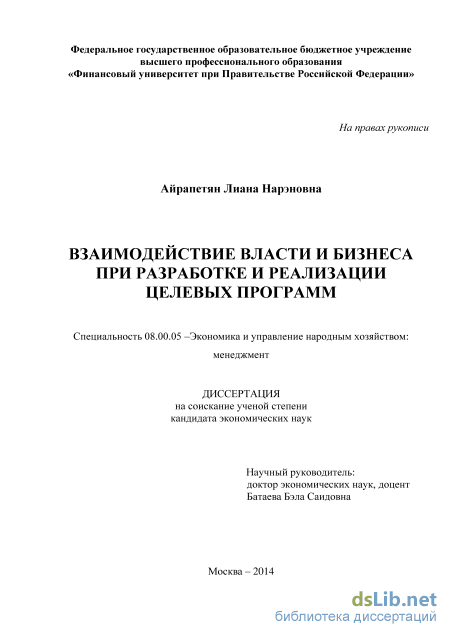 Федеральное государственное образовательное бюджетное учреждение
высшего профессионального образования
«Финансовый университет при Правительстве Российской Федерации»

На правах рукописи

Айрапетян Лиана Нарэновна

ВЗАИМОДЕЙСТВИЕ ВЛАСТИ И БИЗНЕСА
ПРИ РАЗРАБОТКЕ И РЕАЛИЗАЦИИ
ЦЕЛЕВЫХ ПРОГРАММ

Специальность 08.00.05 –Экономика и управление народным хозяйством:
менеджмент

ДИССЕРТАЦИЯ
на соискание ученой степени
кандидата экономических наук

Научный руководитель:
доктор экономических наук, доцент
Батаева Бэла Саидовна

Москва – 2014

dsLib.net
библиотека диссертаций